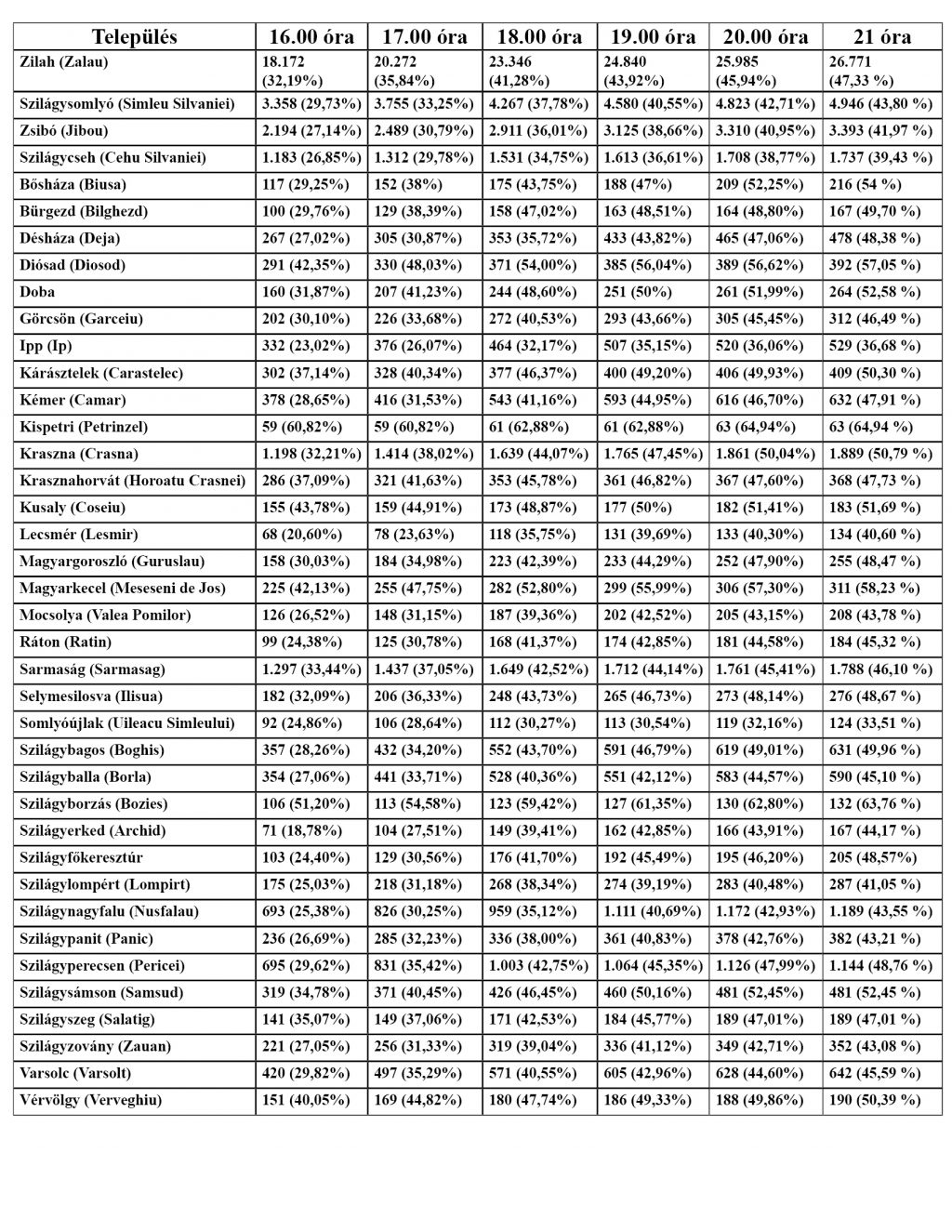 | Település | 16.00 óra | 17.00 óra | 18.00 óra | 19.00 óra | 20.00 óra | 21 óra |
|---|---|---|---|---|---|---|
| Zilah (Zalau) | 18.172 (32,19%) | 20.272 (35,84%) | 23.346 (41,28%) | 24.840 (43,92%) | 25.985 (45,94%) | 26.771 (47,33 %) |
| Szilágysomlyó (Simleu Silvaniei) | 3.358 (29,73%) | 3.755 (33,25%) | 4.267 (37,78%) | 4.580 (40,55%) | 4.823 (42,71%) | 4.946 (43,80 %) |
| Zsibó (Jibou) | 2.194 (27,14%) | 2.489 (30,79%) | 2.911 (36,01%) | 3.125 (38,66%) | 3.310 (40,95%) | 3.393 (41,97 %) |
| Szilágycseh (Cehu Silvaniei) | 1.183 (26,85%) | 1.312 (29,78%) | 1.531 (34,75%) | 1.613 (36,61%) | 1.708 (38,77%) | 1.737 (39,43 %) |
| Bősháza (Biusa) | 117 (29,25%) | 152 (38%) | 175 (43,75%) | 188 (47%) | 209 (52,25%) | 216 (54 %) |
| Bürgezd (Bilghezd) | 100 (29,76%) | 129 (38,39%) | 158 (47,02%) | 163 (48,51%) | 164 (48,80%) | 167 (49,70 %) |
| Désháza (Deja) | 267 (27,02%) | 305 (30,87%) | 353 (35,72%) | 433 (43,82%) | 465 (47,06%) | 478 (48,38 %) |
| Diósad (Diosod) | 291 (42,35%) | 330 (48,03%) | 371 (54,00%) | 385 (56,04%) | 389 (56,62%) | 392 (57,05 %) |
| Doba | 160 (31,87%) | 207 (41,23%) | 244 (48,60%) | 251 (50%) | 261 (51,99%) | 264 (52,58 %) |
| Görcsön (Garceiu) | 202 (30,10%) | 226 (33,68%) | 272 (40,53%) | 293 (43,66%) | 305 (45,45%) | 312 (46,49 %) |
| Ipp (Ip) | 332 (23,02%) | 376 (26,07%) | 464 (32,17%) | 507 (35,15%) | 520 (36,06%) | 529 (36,68 %) |
| Kárásztelek (Carastelec) | 302 (37,14%) | 328 (40,34%) | 377 (46,37%) | 400 (49,20%) | 406 (49,93%) | 409 (50,30 %) |
| Kémer (Camar) | 378 (28,65%) | 416 (31,53%) | 543 (41,16%) | 593 (44,95%) | 616 (46,70%) | 632 (47,91 %) |
| Kispetri (Petrinzel) | 59 (60,82%) | 59 (60,82%) | 61 (62,88%) | 61 (62,88%) | 63 (64,94%) | 63 (64,94 %) |
| Kraszna (Crasna) | 1.198 (32,21%) | 1.414 (38,02%) | 1.639 (44,07%) | 1.765 (47,45%) | 1.861 (50,04%) | 1.889 (50,79 %) |
| Krasznahorvát (Horoatu Crasnei) | 286 (37,09%) | 321 (41,63%) | 353 (45,78%) | 361 (46,82%) | 367 (47,60%) | 368 (47,73 %) |
| Kusaly (Coseiu) | 155 (43,78%) | 159 (44,91%) | 173 (48,87%) | 177 (50%) | 182 (51,41%) | 183 (51,69 %) |
| Lecsmér (Lesmir) | 68 (20,60%) | 78 (23,63%) | 118 (35,75%) | 131 (39,69%) | 133 (40,30%) | 134 (40,60 %) |
| Magyargoroszló (Guruslau) | 158 (30,03%) | 184 (34,98%) | 223 (42,39%) | 233 (44,29%) | 252 (47,90%) | 255 (48,47 %) |
| Magyarkecel (Meseseni de Jos) | 225 (42,13%) | 255 (47,75%) | 282 (52,80%) | 299 (55,99%) | 306 (57,30%) | 311 (58,23 %) |
| Mocsolya (Valea Pomilor) | 126 (26,52%) | 148 (31,15%) | 187 (39,36%) | 202 (42,52%) | 205 (43,15%) | 208 (43,78 %) |
| Ráton (Ratin) | 99 (24,38%) | 125 (30,78%) | 168 (41,37%) | 174 (42,85%) | 181 (44,58%) | 184 (45,32 %) |
| Sarmaság (Sarmasag) | 1.297 (33,44%) | 1.437 (37,05%) | 1.649 (42,52%) | 1.712 (44,14%) | 1.761 (45,41%) | 1.788 (46,10 %) |
| Selymesilosva (Ilisua) | 182 (32,09%) | 206 (36,33%) | 248 (43,73%) | 265 (46,73%) | 273 (48,14%) | 276 (48,67 %) |
| Somlyóújlak (Uileacu Simleului) | 92 (24,86%) | 106 (28,64%) | 112 (30,27%) | 113 (30,54%) | 119 (32,16%) | 124 (33,51 %) |
| Szilágybagos (Boghis) | 357 (28,26%) | 432 (34,20%) | 552 (43,70%) | 591 (46,79%) | 619 (49,01%) | 631 (49,96 %) |
| Szilágyballa (Borla) | 354 (27,06%) | 441 (33,71%) | 528 (40,36%) | 551 (42,12%) | 583 (44,57%) | 590 (45,10 %) |
| Szilágyborzás (Bozies) | 106 (51,20%) | 113 (54,58%) | 123 (59,42%) | 127 (61,35%) | 130 (62,80%) | 132 (63,76 %) |
| Szilágyerked (Archid) | 71 (18,78%) | 104 (27,51%) | 149 (39,41%) | 162 (42,85%) | 166 (43,91%) | 167 (44,17 %) |
| Szilágyfőkeresztúr | 103 (24,40%) | 129 (30,56%) | 176 (41,70%) | 192 (45,49%) | 195 (46,20%) | 205 (48,57%) |
| Szilágylompért (Lompirt) | 175 (25,03%) | 218 (31,18%) | 268 (38,34%) | 274 (39,19%) | 283 (40,48%) | 287 (41,05 %) |
| Szilágynagyfalu (Nusfalau) | 693 (25,38%) | 826 (30,25%) | 959 (35,12%) | 1.111 (40,69%) | 1.172 (42,93%) | 1.189 (43,55 %) |
| Szilágypanit (Panic) | 236 (26,69%) | 285 (32,23%) | 336 (38,00%) | 361 (40,83%) | 378 (42,76%) | 382 (43,21 %) |
| Szilágyperecsen (Pericei) | 695 (29,62%) | 831 (35,42%) | 1.003 (42,75%) | 1.064 (45,35%) | 1.126 (47,99%) | 1.144 (48,76 %) |
| Szilágysámson (Samsud) | 319 (34,78%) | 371 (40,45%) | 426 (46,45%) | 460 (50,16%) | 481 (52,45%) | 481 (52,45 %) |
| Szilágyszeg (Salatig) | 141 (35,07%) | 149 (37,06%) | 171 (42,53%) | 184 (45,77%) | 189 (47,01%) | 189 (47,01 %) |
| Szilágyzovány (Zauan) | 221 (27,05%) | 256 (31,33%) | 319 (39,04%) | 336 (41,12%) | 349 (42,71%) | 352 (43,08 %) |
| Varsolc (Varsolt) | 420 (29,82%) | 497 (35,29%) | 571 (40,55%) | 605 (42,96%) | 628 (44,60%) | 642 (45,59 %) |
| Vérvölgy (Verveghiu) | 151 (40,05%) | 169 (44,82%) | 180 (47,74%) | 186 (49,33%) | 188 (49,86%) | 190 (50,39 %) |